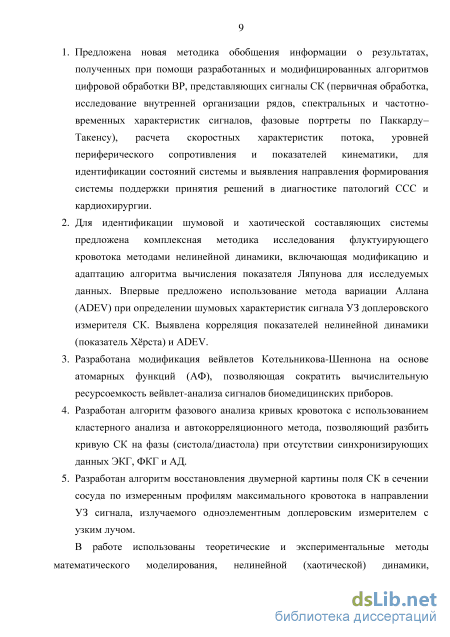 9

1. Предложена новая методика обобщения информации о результатах, полученных при помощи разработанных и модифицированных алгоритмов цифровой обработки ВР, представляющих сигналы СК (первичная обработка, исследование внутренней организации рядов, спектральных и частотно-временных характеристик сигналов, фазовые портреты по Паккарду–Такенсу), расчета скоростных характеристик потока, уровней периферического сопротивления и показателей кинематики, для идентификации состояний системы и выявления направления формирования системы поддержки принятия решений в диагностике патологий ССС и кардиохирургии.

2. Для идентификации шумовой и хаотической составляющих системы предложена комплексная методика исследования флуктуирующего кровотока методами нелинейной динамики, включающая модификацию и адаптацию алгоритма вычисления показателя Ляпунова для исследуемых данных. Впервые предложено использование метода вариации Аллана (ADEV) при определении шумовых характеристик сигнала УЗ доплеровского измерителя СК. Выявлена корреляция показателей нелинейной динамики (показатель Хёрста) и ADEV.

3. Разработана модификация вейвлетов Котельникова-Шеннона на основе атомарных функций (АФ), позволяющая сократить вычислительную ресурсоемкость вейвлет-анализа сигналов биомедицинских приборов.

4. Разработан алгоритм фазового анализа кривых кровотока с использованием кластерного анализа и автокорреляционного метода, позволяющий разбить кривую СК на фазы (систола/диастола) при отсутствии синхронизирующих данных ЭКГ, ФКГ и АД.

5. Разработан алгоритм восстановления двумерной картины поля СК в сечении сосуда по измеренным профилям максимального кровотока в направлении УЗ сигнала, излучаемого одноэлементным доплеровским измерителем с узким лучом.

В работе использованы теоретические и экспериментальные методы математического моделирования, нелинейной (хаотической) динамики,

dsLib.net
библиотека диссертаций